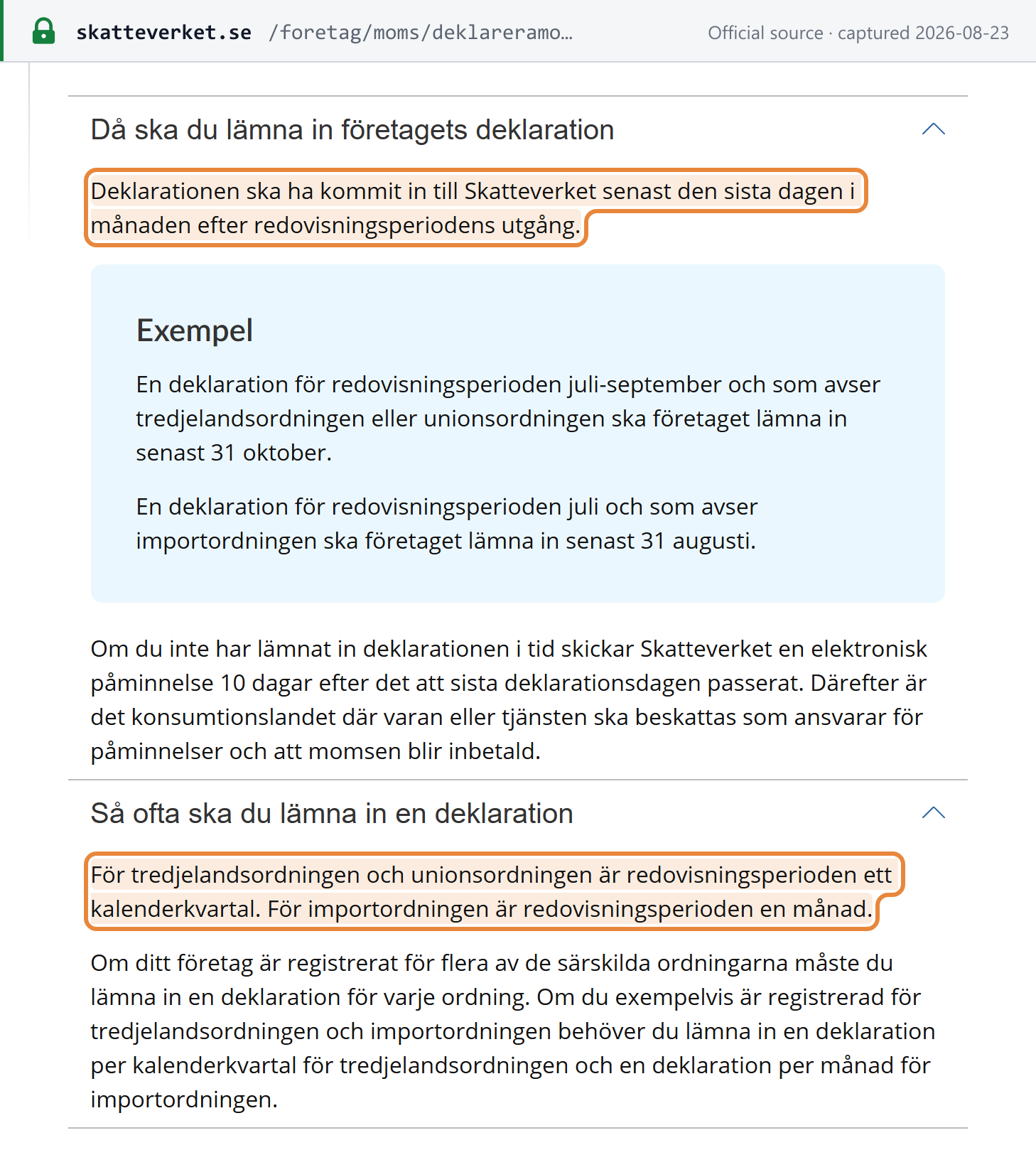 skatteverket.se /foretag/moms/deklareramo…
Official source · captured 2026-08-23

Då ska du lämna in företagets deklaration

Deklarationen ska ha kommit in till Skatteverket senast den sista dagen i månaden efter redovisningsperiodens utgång.

Exempel

En deklaration för redovisningsperioden juli-september och som avser tredjelandsordningen eller unionsordningen ska företaget lämna in senast 31 oktober.

En deklaration för redovisningsperioden juli och som avser importordningen ska företaget lämna in senast 31 augusti.

Om du inte har lämnat in deklarationen i tid skickar Skatteverket en elektronisk påminnelse 10 dagar efter det att sista deklarationsdagen passerat. Därefter är det konsumtionslandet där varan eller tjänsten ska beskattas som ansvarar för påminnelser och att momsen blir inbetald.

Så ofta ska du lämna in en deklaration

För tredjelandsordningen och unionsordningen är redovisningsperioden ett kalenderkvartal. För importordningen är redovisningsperioden en månad.

Om ditt företag är registrerat för flera av de särskilda ordningarna måste du lämna in en deklaration för varje ordning. Om du exempelvis är registrerad för tredjelandsordningen och importordningen behöver du lämna in en deklaration per kalenderkvartal för tredjelandsordningen och en deklaration per månad för importordningen.